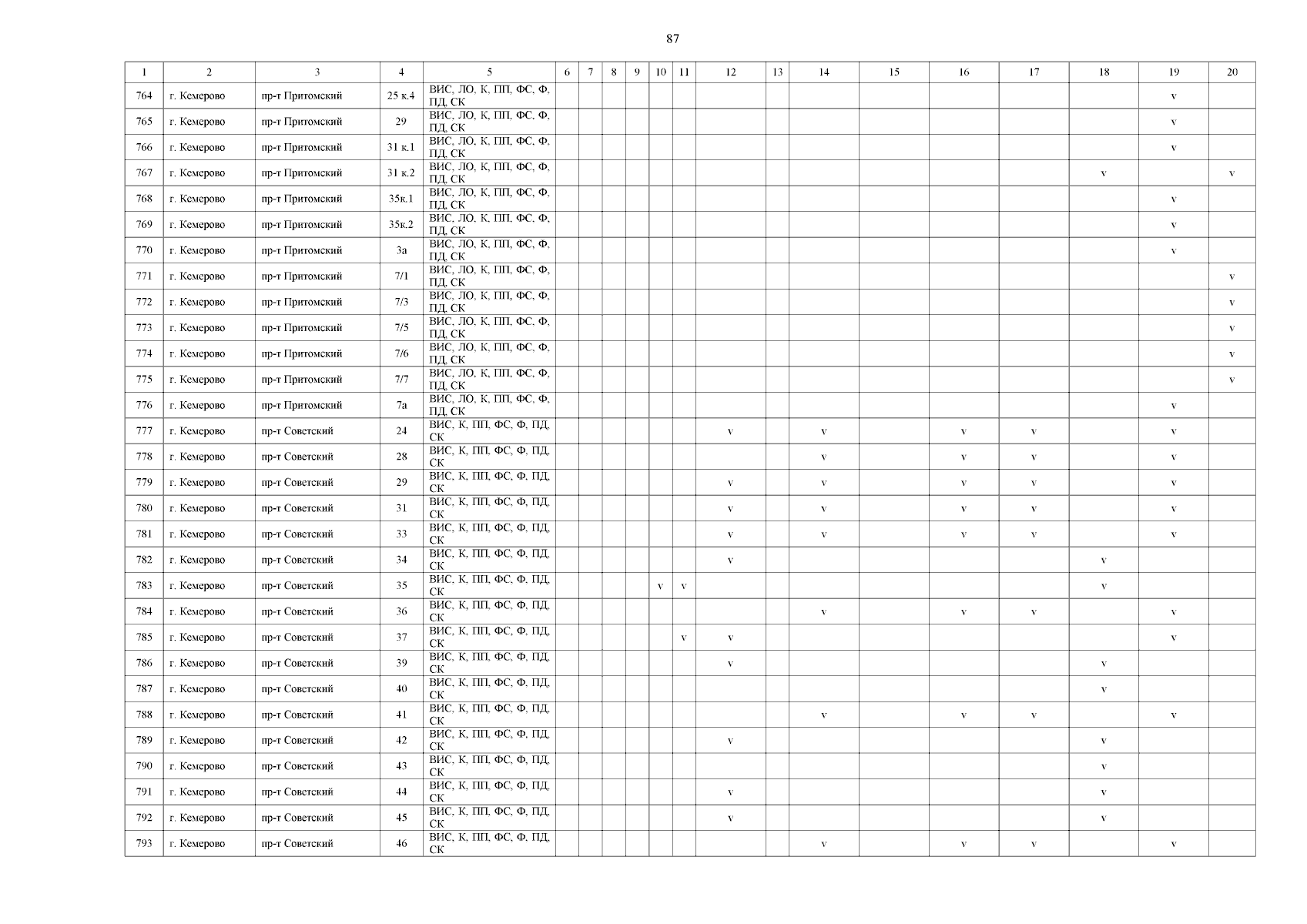 87

| 1 | 2 | 3 | 4 | 5 | 6 | 7 | 8 | 9 | 10 | 11 | 12 | 13 | 14 | 15 | 16 | 17 | 18 | 19 | 20 |
|---|---|---|---|---|---|---|---|---|---|---|---|---|---|---|---|---|---|---|---|
| 764 | г. Кемерово | пр-т Притомский | 25 к.4 | ВИС, ЛО, К, ПП, ФС, Ф, ПД, СК | | | | | | | | | | | | | | v | |
| 765 | г. Кемерово | пр-т Притомский | 29 | ВИС, ЛО, К, ПП, ФС, Ф, ПД, СК | | | | | | | | | | | | | | v | |
| 766 | г. Кемерово | пр-т Притомский | 31 к.1 | ВИС, ЛО, К, ПП, ФС, Ф, ПД, СК | | | | | | | | | | | | | | v | |
| 767 | г. Кемерово | пр-т Притомский | 31 к.2 | ВИС, ЛО, К, ПП, ФС, Ф, ПД, СК | | | | | | | | | | | | | v | | v |
| 768 | г. Кемерово | пр-т Притомский | 35к.1 | ВИС, ЛО, К, ПП, ФС, Ф, ПД, СК | | | | | | | | | | | | | | v | |
| 769 | г. Кемерово | пр-т Притомский | 35к.2 | ВИС, ЛО, К, ПП, ФС, Ф, ПД, СК | | | | | | | | | | | | | | v | |
| 770 | г. Кемерово | пр-т Притомский | 3а | ВИС, ЛО, К, ПП, ФС, Ф, ПД, СК | | | | | | | | | | | | | | v | |
| 771 | г. Кемерово | пр-т Притомский | 7/1 | ВИС, ЛО, К, ПП, ФС, Ф, ПД, СК | | | | | | | | | | | | | | | v |
| 772 | г. Кемерово | пр-т Притомский | 7/3 | ВИС, ЛО, К, ПП, ФС, Ф, ПД, СК | | | | | | | | | | | | | | | v |
| 773 | г. Кемерово | пр-т Притомский | 7/5 | ВИС, ЛО, К, ПП, ФС, Ф, ПД, СК | | | | | | | | | | | | | | | v |
| 774 | г. Кемерово | пр-т Притомский | 7/6 | ВИС, ЛО, К, ПП, ФС, Ф, ПД, СК | | | | | | | | | | | | | | | v |
| 775 | г. Кемерово | пр-т Притомский | 7/7 | ВИС, ЛО, К, ПП, ФС, Ф, ПД, СК | | | | | | | | | | | | | | | v |
| 776 | г. Кемерово | пр-т Притомский | 7а | ВИС, ЛО, К, ПП, ФС, Ф, ПД, СК | | | | | | | | | | | | | | v | |
| 777 | г. Кемерово | пр-т Советский | 24 | ВИС, К, ПП, ФС, Ф, ПД, СК | | | | | | | v | | v | | v | v | | v | |
| 778 | г. Кемерово | пр-т Советский | 28 | ВИС, К, ПП, ФС, Ф, ПД, СК | | | | | | | | | v | | v | v | | v | |
| 779 | г. Кемерово | пр-т Советский | 29 | ВИС, К, ПП, ФС, Ф, ПД, СК | | | | | | | v | | v | | v | v | | v | |
| 780 | г. Кемерово | пр-т Советский | 31 | ВИС, К, ПП, ФС, Ф, ПД, СК | | | | | | | v | | v | | v | v | | v | |
| 781 | г. Кемерово | пр-т Советский | 33 | ВИС, К, ПП, ФС, Ф, ПД, СК | | | | | | | v | | v | | v | v | | v | |
| 782 | г. Кемерово | пр-т Советский | 34 | ВИС, К, ПП, ФС, Ф, ПД, СК | | | | | | | v | | | | | | v | | |
| 783 | г. Кемерово | пр-т Советский | 35 | ВИС, К, ПП, ФС, Ф, ПД, СК | | | | | v | v | | | | | | | v | | |
| 784 | г. Кемерово | пр-т Советский | 36 | ВИС, К, ПП, ФС, Ф, ПД, СК | | | | | | | | | v | | v | v | | v | |
| 785 | г. Кемерово | пр-т Советский | 37 | ВИС, К, ПП, ФС, Ф, ПД, СК | | | | | | v | v | | | | | | | v | |
| 786 | г. Кемерово | пр-т Советский | 39 | ВИС, К, ПП, ФС, Ф, ПД, СК | | | | | | | v | | | | | | v | | |
| 787 | г. Кемерово | пр-т Советский | 40 | ВИС, К, ПП, ФС, Ф, ПД, СК | | | | | | | | | | | | | v | | |
| 788 | г. Кемерово | пр-т Советский | 41 | ВИС, К, ПП, ФС, Ф, ПД, СК | | | | | | | | | v | | v | v | | v | |
| 789 | г. Кемерово | пр-т Советский | 42 | ВИС, К, ПП, ФС, Ф, ПД, СК | | | | | | | v | | | | | | v | | |
| 790 | г. Кемерово | пр-т Советский | 43 | ВИС, К, ПП, ФС, Ф, ПД, СК | | | | | | | | | | | | | v | | |
| 791 | г. Кемерово | пр-т Советский | 44 | ВИС, К, ПП, ФС, Ф, ПД, СК | | | | | | | v | | | | | | v | | |
| 792 | г. Кемерово | пр-т Советский | 45 | ВИС, К, ПП, ФС, Ф, ПД, СК | | | | | | | v | | | | | | v | | |
| 793 | г. Кемерово | пр-т Советский | 46 | ВИС, К, ПП, ФС, Ф, ПД, СК | | | | | | | | | v | | v | v | | v | |